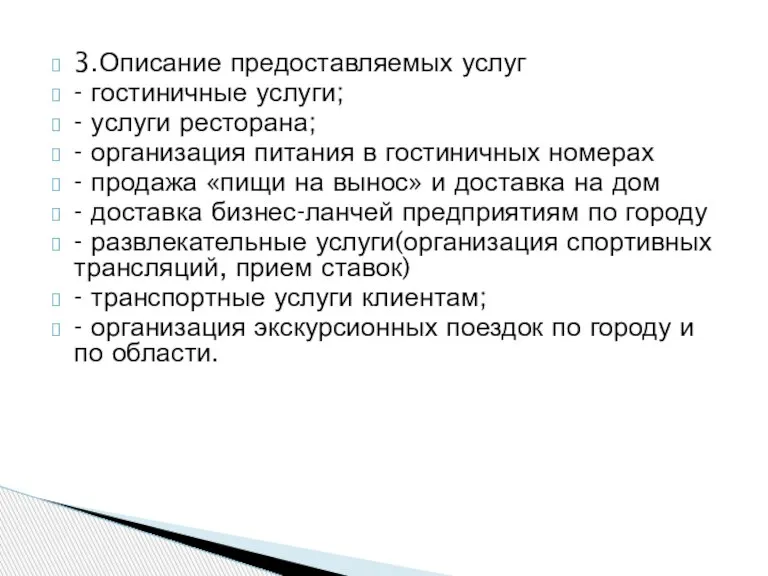 3.Описание предоставляемых услуг
- гостиничные услуги;
- услуги ресторана;
- организация питания в гостиничных номерах
- продажа «пищи на вынос» и доставка на дом
- доставка бизнес-ланчей предприятиям по городу
- развлекательные услуги(организация спортивных трансляций, прием ставок)
- транспортные услуги клиентам;
- организация экскурсионных поездок по городу и по области.